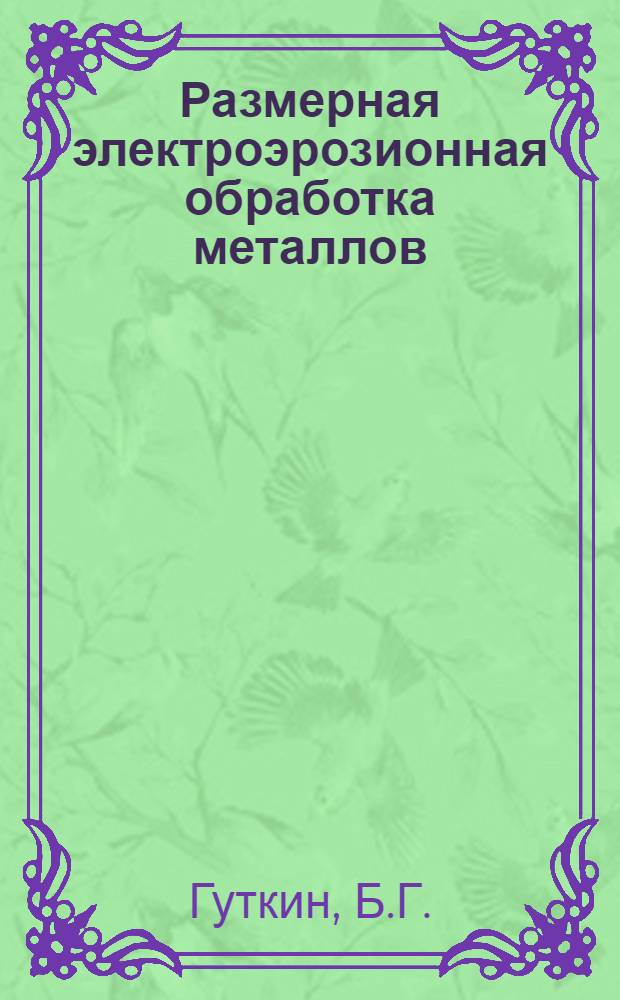 Размерная электроэрозионная обработка металлов

Гуткин, Б.Г.